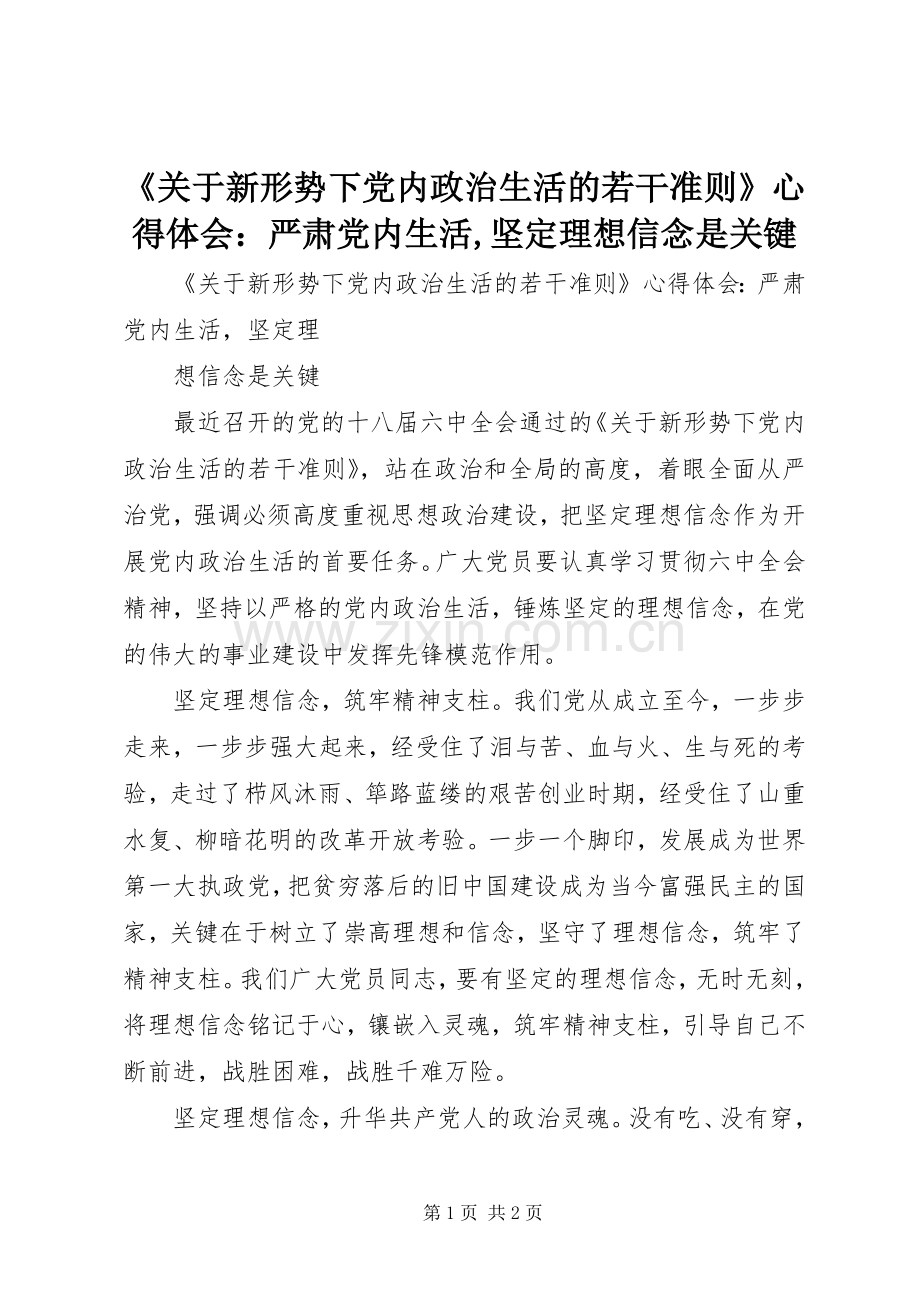 《关于新形势下党内政治生活的若干准则》心得体会：严肃党内生活,坚定理想信念是关键

《关于新形势下党内政治生活的若干准则》心得体会：严肃党内生活，坚定理

想信念是关键

最近召开的党的十八届六中全会通过的《关于新形势下党内政治生活的若干准则》，站在政治和全局的高度，着眼全面从严治党，强调必须高度重视思想政治建设，把坚定理想信念作为开展党内政治生活的首要任务。广大党员要认真学习贯彻六中全会精神，坚持以严格的党内政治生活，锤炼坚定的理想信念，在党的伟大的事业建设中发挥先锋模范作用。

坚定理想信念，筑牢精神支柱。我们党从成立至今，一步步走来，一步步强大起来，经受住了泪与苦、血与火、生与死的考验，走过了栉风沐雨、筚路蓝缕的艰苦创业时期，经受住了山重水复、柳暗花明的改革开放考验。一步一个脚印，发展成为世界第一大执政党，把贫穷落后的旧中国建设成为当今富强民主的国家，关键在于树立了崇高理想和信念，坚守了理想信念，筑牢了精神支柱。我们广大党员同志，要有坚定的理想信念，无时无刻，将理想信念铭记于心，镶嵌入灵魂，筑牢精神支柱，引导自己不断前进，战胜困难，战胜千难万险。

坚定理想信念，升华共产党人的政治灵魂。没有吃、没有穿，

www.zixin.com.cn

第 1 页 共 2 页